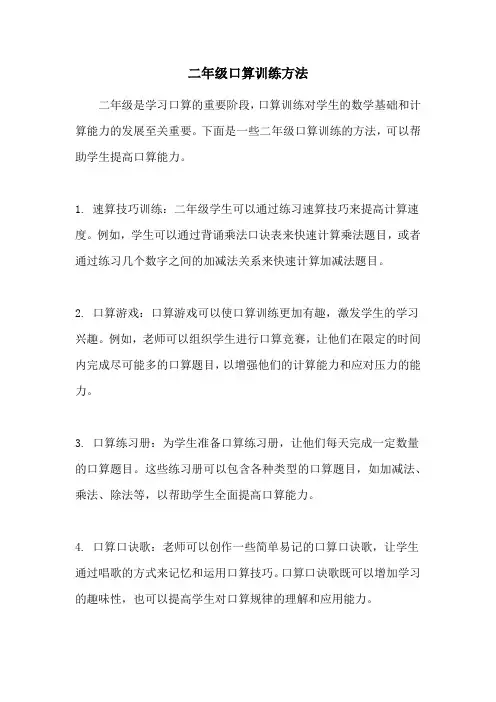 二年级口算训练方法

二年级是学习口算的重要阶段，口算训练对学生的数学基础和计算能力的发展至关重要。下面是一些二年级口算训练的方法，可以帮助学生提高口算能力。

1. 速算技巧训练：二年级学生可以通过练习速算技巧来提高计算速度。例如，学生可以通过背诵乘法口诀表来快速计算乘法题目，或者通过练习几个数字之间的加减法关系来快速计算加减法题目。

2. 口算游戏：口算游戏可以使口算训练更加有趣，激发学生的学习兴趣。例如，老师可以组织学生进行口算竞赛，让他们在限定的时间内完成尽可能多的口算题目，以增强他们的计算能力和应对压力的能力。

3. 口算练习册：为学生准备口算练习册，让他们每天完成一定数量的口算题目。这些练习册可以包含各种类型的口算题目，如加减法、乘法、除法等，以帮助学生全面提高口算能力。

4. 口算口诀歌：老师可以创作一些简单易记的口算口诀歌，让学生通过唱歌的方式来记忆和运用口算技巧。口算口诀歌既可以增加学习的趣味性，也可以提高学生对口算规律的理解和应用能力。